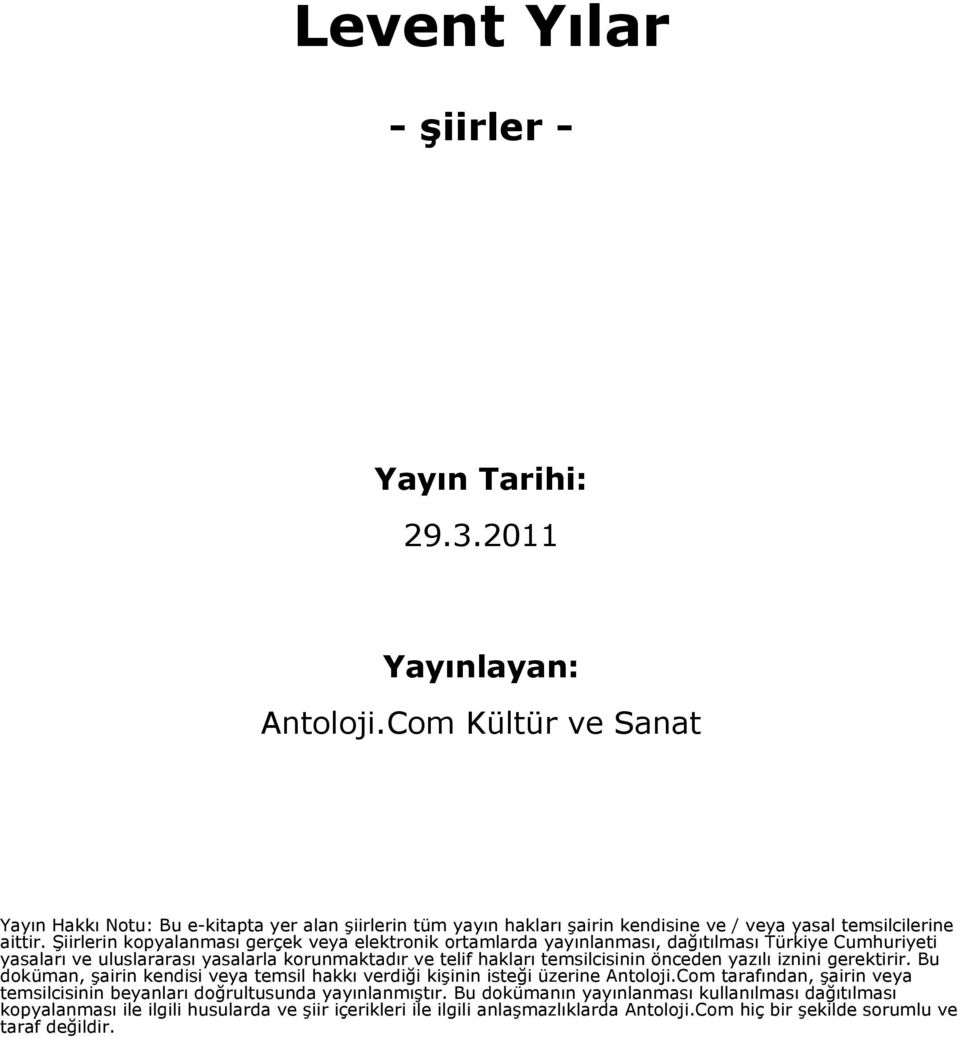 Levent Yılar

- şiirler -

Yayın Tarihi:

29.3.2011

Yayınlayan:

Antoloji.Com Kültür ve Sanat

Yayın Hakkı Notu: Bu e-kitapta yer alan şiirlerin tüm yayın hakları şairin kendisine ve / veya yasal temsilcilerine aittir. Şiirlerin kopyalanması gerçek veya elektronik ortamlarda yayınlanması, dağıtılması Türkiye Cumhuriyeti yasaları ve uluslararası yasalarla korunmaktadır ve telif hakları temsilcisinin önceden yazılı iznini gerektirir. Bu doküman, şairin kendisi veya temsil hakkı verdiği kişinin isteği üzerine Antoloji.Com tarafından, şairin veya temsilcisinin beyanları doğrultusunda yayınlanmıştır. Bu dokümanın yayınlanması kullanılması dağıtılması kopyalanması ile ilgili hususlarda ve şiir içerikleri ile ilgili anlaşmazlıklarda Antoloji.Com hiç bir şekilde sorumlu ve taraf değildir.